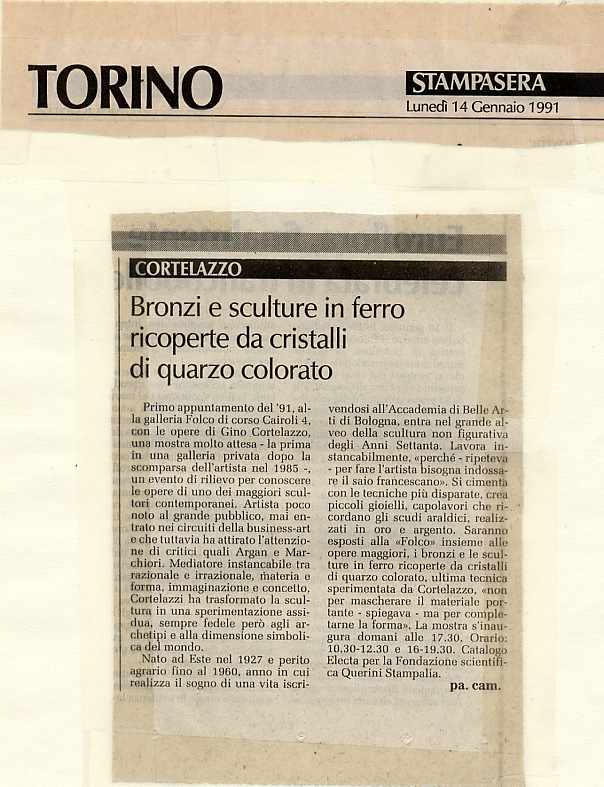 TORINO

STAMPASERA
Lunedì 14 Gennaio 1991

CORTELAZZO

Bronzi e sculture in ferro ricoperte da cristalli di quarzo colorato

Primo appuntamento del '91, alla galleria Folco di corso Cairoli 4, con le opere di Gino Cortelazzo, una mostra molto attesa - la prima in una galleria privata dopo la scomparsa dell'artista nel 1985 -, un evento di rilievo per conoscere le opere di uno dei maggiori scultori contemporanei. Artista poco noto al grande pubblico, mai entrato nei circuiti della business-art e che tuttavia ha attirato l'attenzione di critici quali Argan e Marchiori. Mediatore instancabile tra razionale e irrazionale, materia e forma, immaginazione e concetto, Cortelazzi ha trasformato la scultura in una sperimentazione assidua, sempre fedele però agli archetipi e alla dimensione simbolica del mondo.

Nato ad Este nel 1927 e perito agrario fino al 1960, anno in cui realizza il sogno di una vita iscrivendosi all'Accademia di Belle Arti di Bologna, entra nel grande alveo della scultura non figurativa degli Anni Settanta. Lavora instancabilmente, «perché - ripeteva - per fare l'artista bisogna indossare il saio francescano». Si cimenta con le tecniche più disparate, crea piccoli gioielli, capolavori che ricordano gli scudi araldici, realizzati in oro e argento. Saranno esposti alla «Folco» insieme alle opere maggiori, i bronzi e le sculture in ferro ricoperte da cristalli di quarzo colorato, ultima tecnica sperimentata da Cortelazzo, «non per mascherare il materiale portante - spiegava - ma per completarne la forma». La mostra s'inaugura domani alle 17.30. Orario: 10.30-12.30 e 16-19.30. Catalogo Electa per la Fondazione scientifica Querini Stampalia.

pa. cam.